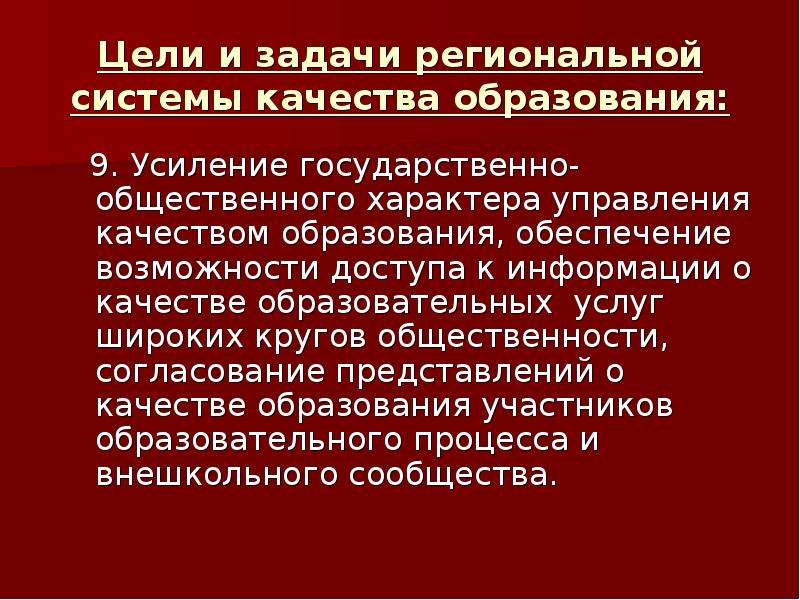 Цели и задачи региональной системы качества образования:

9. Усиление государственно-общественного характера управления качеством образования, обеспечение возможности доступа к информации о качестве образовательных услуг широких кругов общественности, согласование представлений о качестве образования участников образовательного процесса и внешкольного сообщества.